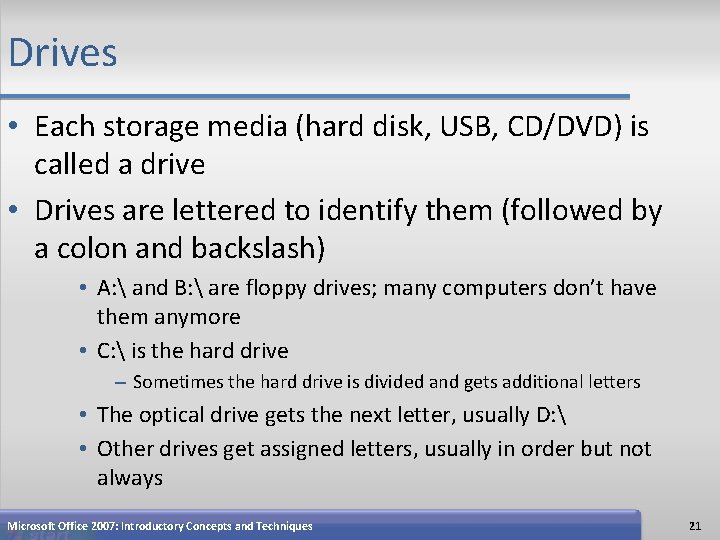 Drives

• Each storage media (hard disk, USB, CD/DVD) is called a drive

• Drives are lettered to identify them (followed by a colon and backslash)

• A:\ and B:\ are floppy drives; many computers don't have them anymore

• C:\ is the hard drive

– Sometimes the hard drive is divided and gets additional letters

• The optical drive gets the next letter, usually D:\

• Other drives get assigned letters, usually in order but not always

Microsoft Office 2007: Introductory Concepts and Techniques

21